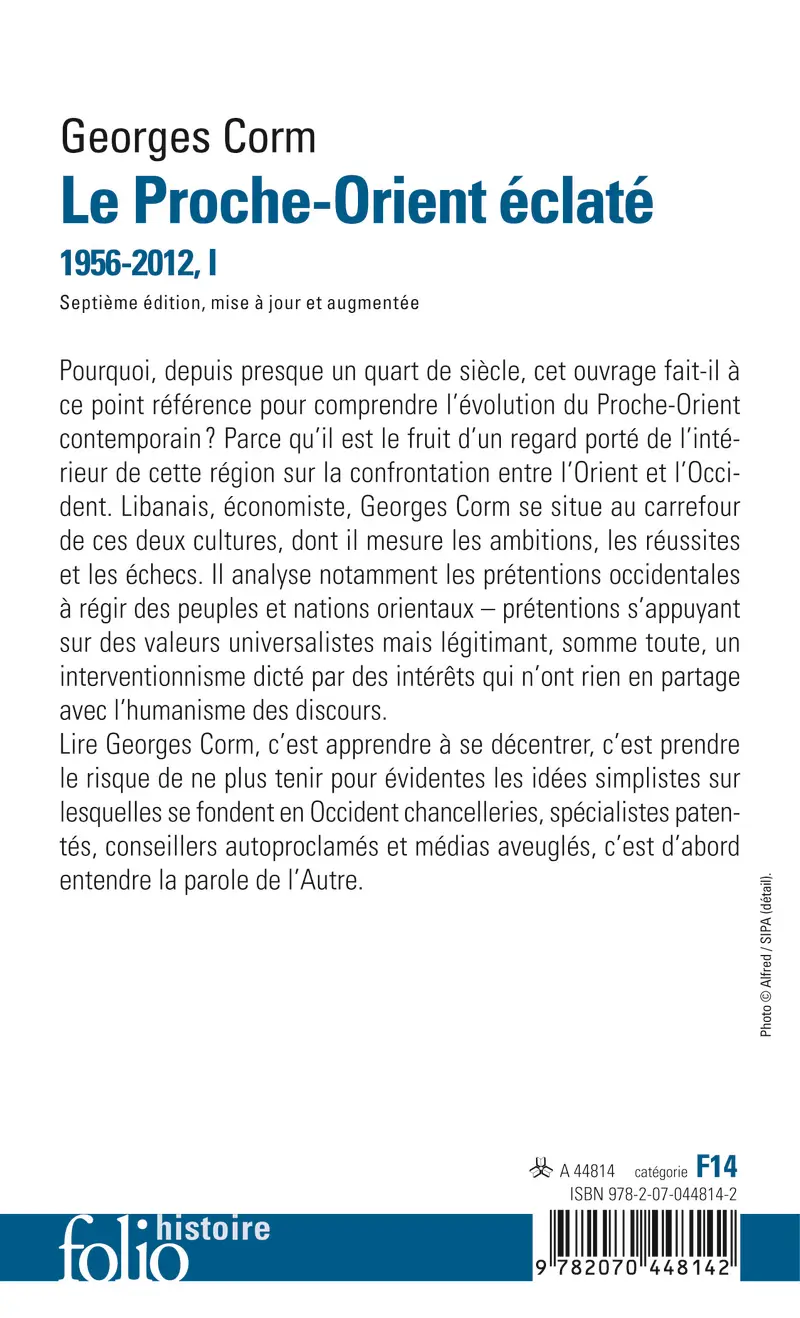 Georges Corm

Le Proche-Orient éclaté

1956-2012, I

Septième édition, mise à jour et augmentée

Pourquoi, depuis presque un quart de siècle, cet ouvrage fait-il à ce point référence pour comprendre l'évolution du Proche-Orient contemporain ? Parce qu'il est le fruit d'un regard porté de l'intérieur de cette région sur la confrontation entre l'Orient et l'Occident. Libanais, économiste, Georges Corm se situe au carrefour de ces deux cultures, dont il mesure les ambitions, les réussites et les échecs. Il analyse notamment les prétentions occidentales à régir des peuples et nations orientaux – prétentions s'appuyant sur des valeurs universalistes mais légitimant, somme toute, un interventionnisme dicté par des intérêts qui n'ont rien en partage avec l'humanisme des discours.
Lire Georges Corm, c'est apprendre à se décentrer, c'est prendre le risque de ne plus tenir pour évidentes les idées simplistes sur lesquelles se fondent en Occident chancelleries, spécialistes patentés, conseillers autoproclamés et médias aveuglés, c'est d'abord entendre la parole de l'Autre.

Photo © Alfred / SIPA (détail).

A 44814 catégorie F14
ISBN 978-2-07-044814-2

folio histoire

9 782070 448142